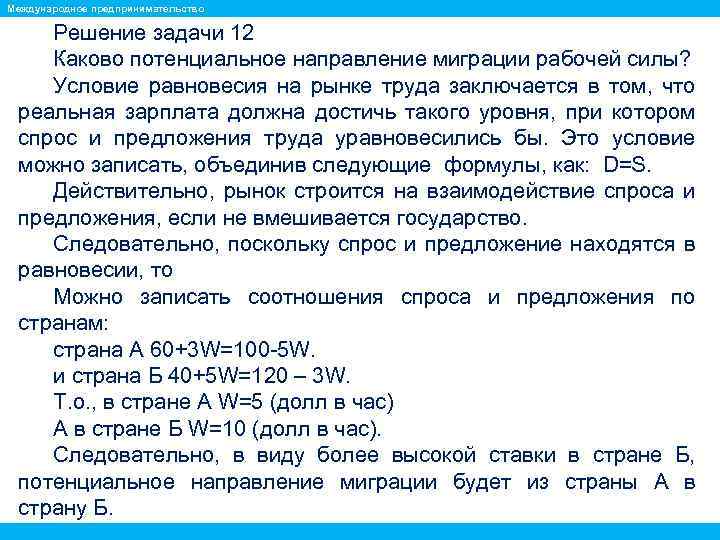 Международное предпринимательство

Решение задачи 12

Каково потенциальное направление миграции рабочей силы?

Условие равновесия на рынке труда заключается в том, что реальная зарплата должна достичь такого уровня, при котором спрос и предложения труда уравновесились бы. Это условие можно записать, объединив следующие формулы, как: D=S.

Действительно, рынок строится на взаимодействие спроса и предложения, если не вмешивается государство.

Следовательно, поскольку спрос и предложение находятся в равновесии, то

Можно записать соотношения спроса и предложения по странам:

страна А 60+3W=100-5W.

и страна Б 40+5W=120 – 3W.

Т.о., в стране А W=5 (долл в час)

А в стране Б W=10 (долл в час).

Следовательно, в виду более высокой ставки в стране Б, потенциальное направление миграции будет из страны А в страну Б.